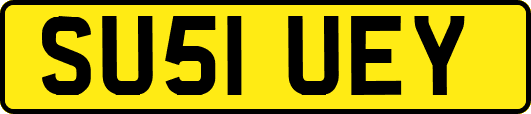 SU51 UEY